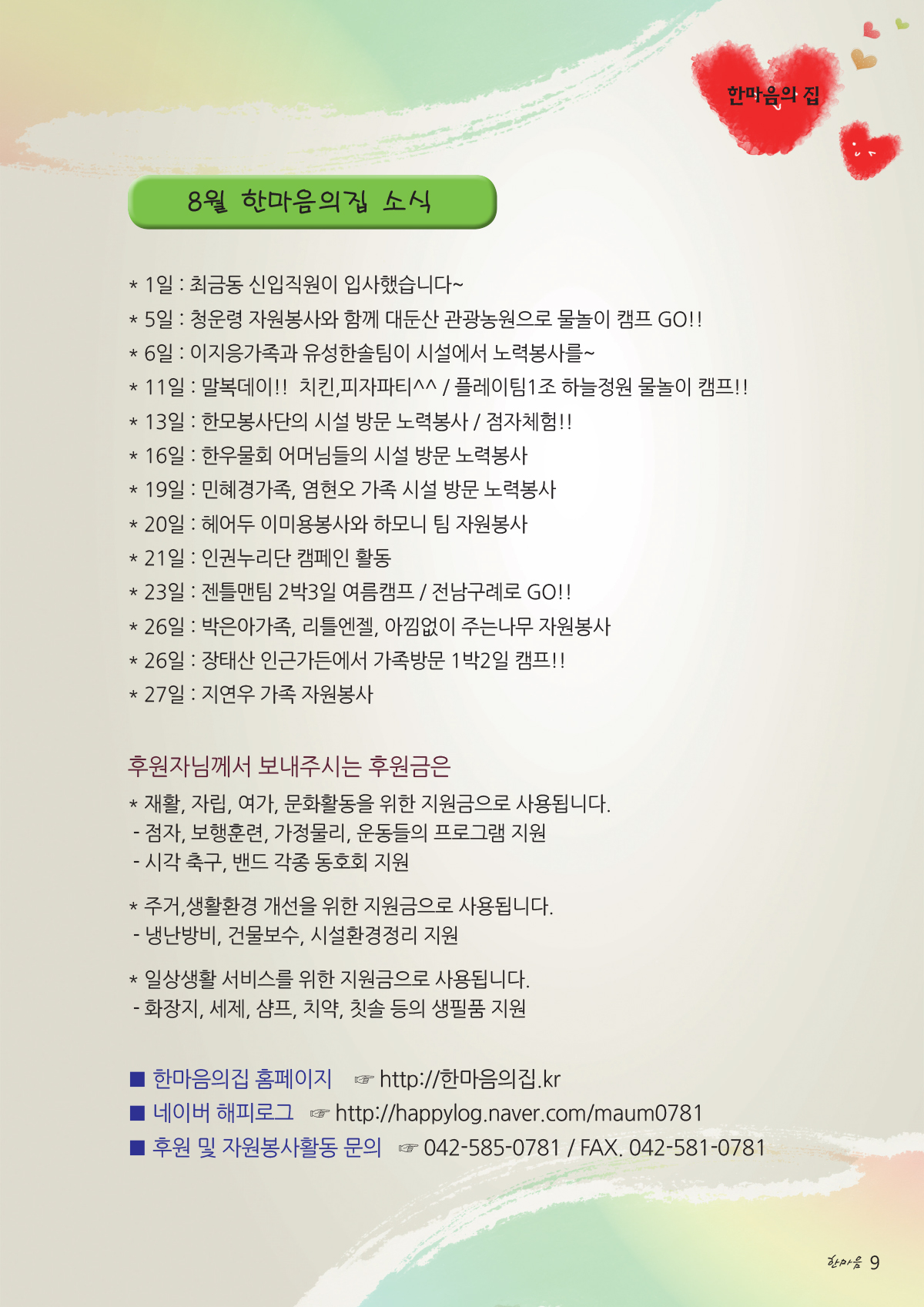 한마음의 집

8월 한마음의집 소식

* 1일 : 최금동 신입직원이 입사했습니다~
* 5일 : 청운령 자원봉사와 함께 대둔산 관광농원으로 물놀이 캠프 GO!!
* 6일 : 이지응가족과 유성한솔팀이 시설에서 노력봉사를~
* 11일 : 말복데이!! 치킨,피자파티^^ / 플레이팀1조 하늘정원 물놀이 캠프!!
* 13일 : 한모봉사단의 시설 방문 노력봉사 / 점자체험!!
* 16일 : 한우물회 어머님들의 시설 방문 노력봉사
* 19일 : 민혜경가족, 염현오 가족 시설 방문 노력봉사
* 20일 : 헤어두 이미용봉사와 하모니 팀 자원봉사
* 21일 : 인권누리단 캠페인 활동
* 23일 : 젠틀맨팀 2박3일 여름캠프 / 전남구례로 GO!!
* 26일 : 박은아가족, 리틀엔젤, 아낌없이 주는나무 자원봉사
* 26일 : 장태산 인근가든에서 가족방문 1박2일 캠프!!
* 27일 : 지연우 가족 자원봉사

후원자님께서 보내주시는 후원금은

* 재활, 자립, 여가, 문화활동을 위한 지원금으로 사용됩니다.
- 점자, 보행훈련, 가정물리, 운동들의 프로그램 지원
- 시각 축구, 밴드 각종 동호회 지원

* 주거,생활환경 개선을 위한 지원금으로 사용됩니다.
- 냉난방비, 건물보수, 시설환경정리 지원

* 일상생활 서비스를 위한 지원금으로 사용됩니다.
- 화장지, 세제, 샴프, 치약, 칫솔 등의 생필품 지원

■ 한마음의집 홈페이지 ☞ http://한마음의집.kr
■ 네이버 해피로그 ☞ http://happylog.naver.com/maum0781
■ 후원 및 자원봉사활동 문의 ☞ 042-585-0781 / FAX. 042-581-0781

한마음 9